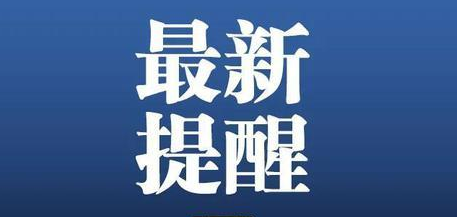 最新
提醒